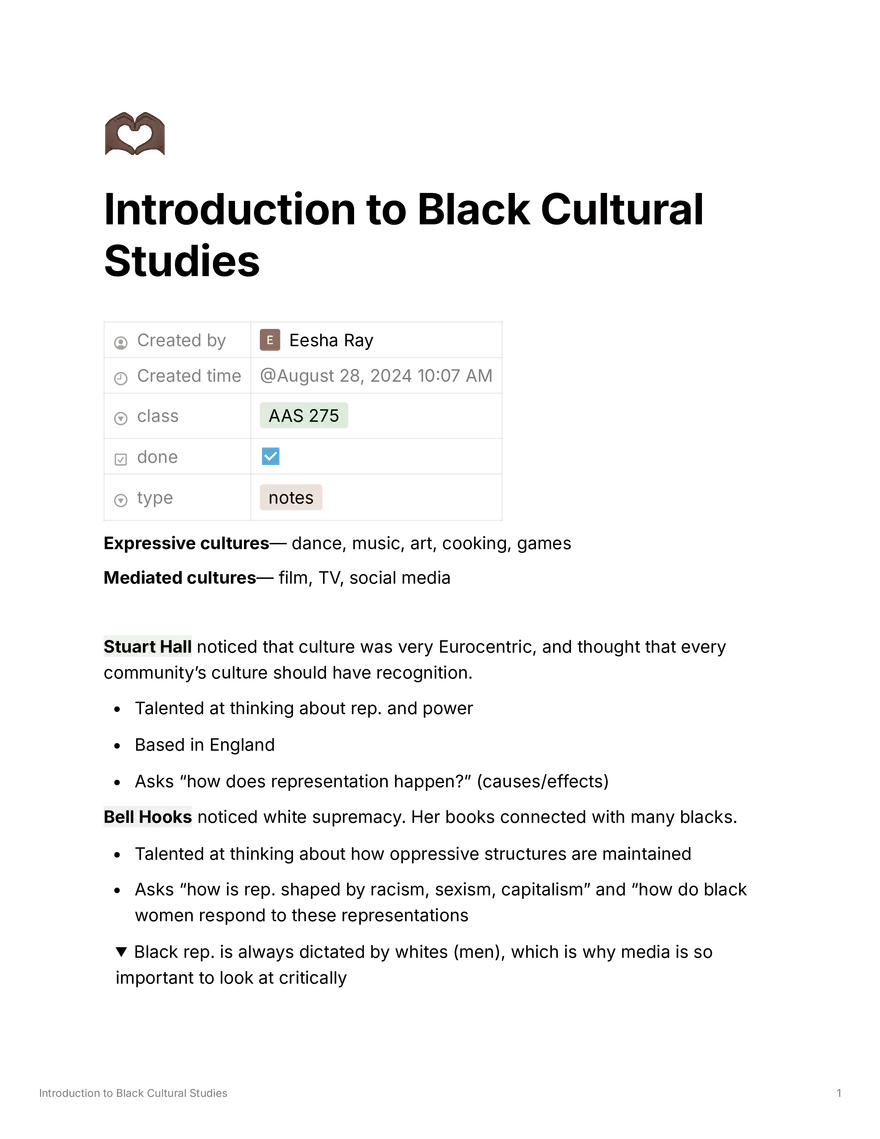 Introduction to Black Cultural Studies

Created by E Eesha Ray
Created time @August 28, 2024 10:07 AM
class AAS 275
done ☑
type notes

Expressive cultures— dance, music, art, cooking, games

Mediated cultures— film, TV, social media

Stuart Hall noticed that culture was very Eurocentric, and thought that every community's culture should have recognition.

• Talented at thinking about rep. and power
• Based in England
• Asks "how does representation happen?" (causes/effects)

Bell Hooks noticed white supremacy. Her books connected with many blacks.

• Talented at thinking about how oppressive structures are maintained
• Asks "how is rep. shaped by racism, sexism, capitalism" and "how do black women respond to these representations

▼ Black rep. is always dictated by whites (men), which is why media is so important to look at critically

Introduction to Black Cultural Studies 1